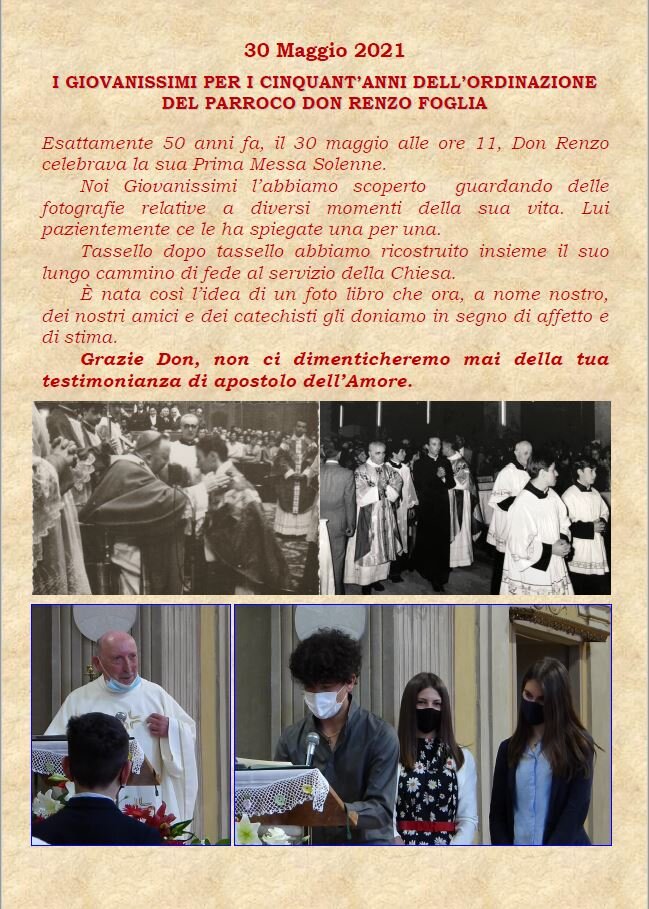 30 Maggio 2021

I GIOVANISSIMI PER I CINQUANT'ANNI DELL'ORDINAZIONE DEL PARROCO DON RENZO FOGLIA

Esattamente 50 anni fa, il 30 maggio alle ore 11, Don Renzo celebrava la sua Prima Messa Solenne.

Noi Giovanissimi l'abbiamo scoperto guardando delle fotografie relative a diversi momenti della sua vita. Lui pazientemente ce le ha spiegate una per una.

Tassello dopo tassello abbiamo ricostruito insieme il suo lungo cammino di fede al servizio della Chiesa.

È nata così l'idea di un foto libro che ora, a nome nostro, dei nostri amici e dei catechisti gli doniamo in segno di affetto e di stima.

Grazie Don, non ci dimenticheremo mai della tua testimonianza di apostolo dell'Amore.